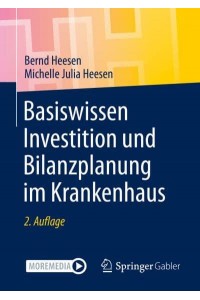 Bernd Heesen
Michelle Julia Heesen

Basiswissen Investition und Bilanzplanung im Krankenhaus

2. Auflage

MOREMEDIA

Springer Gabler